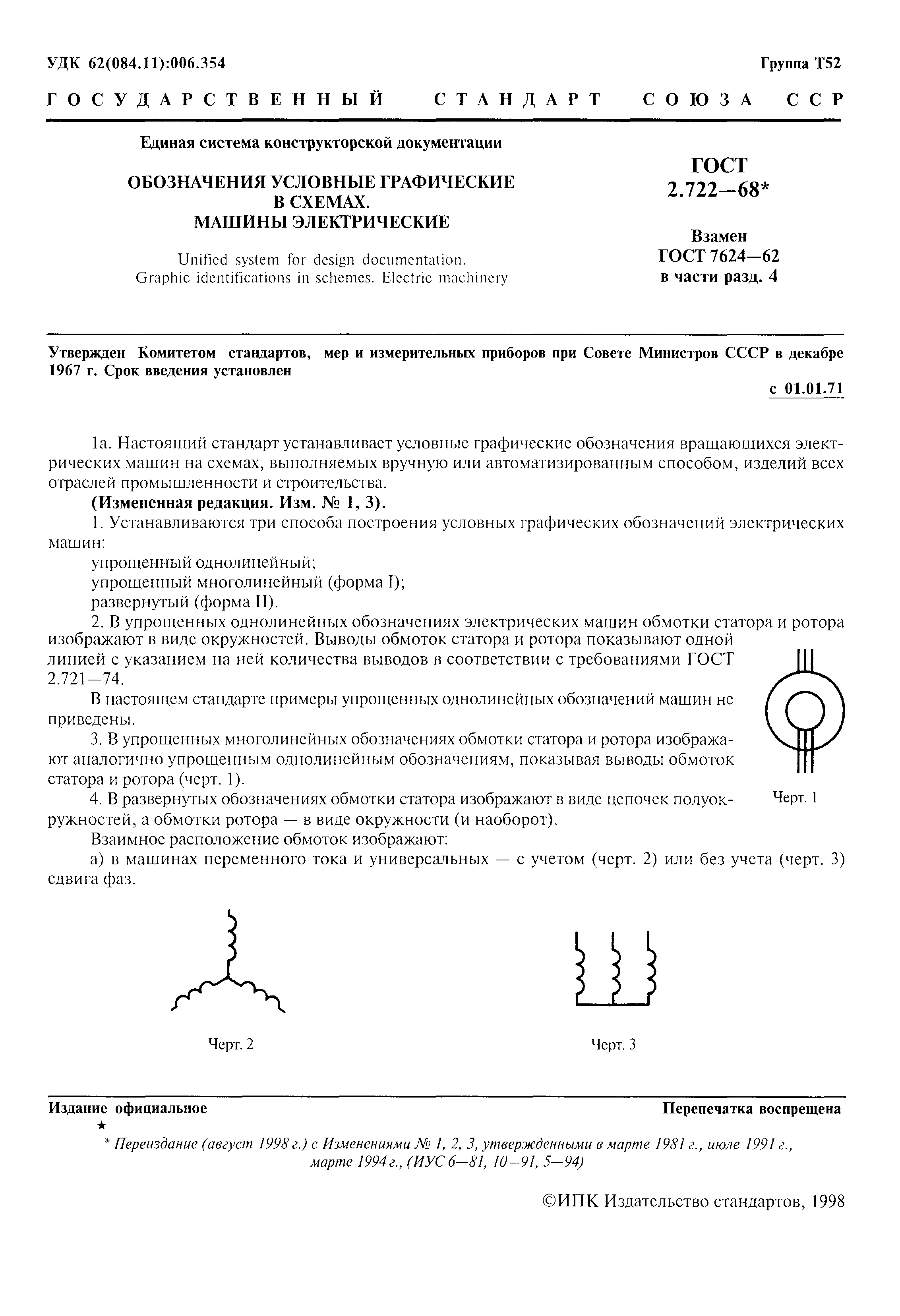 УДК 62(084.11):006.354

Группа Т52

ГОСУДАРСТВЕННЫЙ СТАНДАРТ СОЮЗА ССР

Единая система конструкторской документации

ОБОЗНАЧЕНИЯ УСЛОВНЫЕ ГРАФИЧЕСКИЕ В СХЕМАХ. МАШИНЫ ЭЛЕКТРИЧЕСКИЕ

Unified system for design documentation. Graphic identifications in schemes. Electric machinery

ГОСТ 2.722—68*

Взамен ГОСТ 7624—62 в части разд. 4

Утвержден Комитетом стандартов, мер и измерительных приборов при Совете Министров СССР в декабре 1967 г. Срок введения установлен

с 01.01.71

1а. Настоящий стандарт устанавливает условные графические обозначения вращающихся электрических машин на схемах, выполняемых вручную или автоматизированным способом, изделий всех отраслей промышленности и строительства.

(Измененная редакция. Изм. № 1, 3).

1. Устанавливаются три способа построения условных графических обозначений электрических машин:

упрощенный однолинейный;

упрощенный многолинейный (форма I);

развернутый (форма II).

2. В упрощенных однолинейных обозначениях электрических машин обмотки статора и ротора изображают в виде окружностей. Выводы обмоток статора и ротора показывают одной линией с указанием на ней количества выводов в соответствии с требованиями ГОСТ 2.721—74.

В настоящем стандарте примеры упрощенных однолинейных обозначений машин не приведены.

3. В упрощенных многолинейных обозначениях обмотки статора и ротора изображают аналогично упрощенным однолинейным обозначениям, показывая выводы обмоток статора и ротора (черт. 1).

Черт. 1

4. В развернутых обозначениях обмотки статора изображают в виде цепочек полуокружностей, а обмотки ротора — в виде окружности (и наоборот).

Взаимное расположение обмоток изображают:

а) в машинах переменного тока и универсальных — с учетом (черт. 2) или без учета (черт. 3) сдвига фаз.

Черт. 2

Черт. 3

Издание официальное

Перепечатка воспрещена

★

* Переиздание (август 1998 г.) с Изменениями № 1, 2, 3, утвержденными в марте 1981 г., июле 1991 г., марте 1994 г., (ИУС 6—81, 10—91, 5—94)

©ИПК Издательство стандартов, 1998